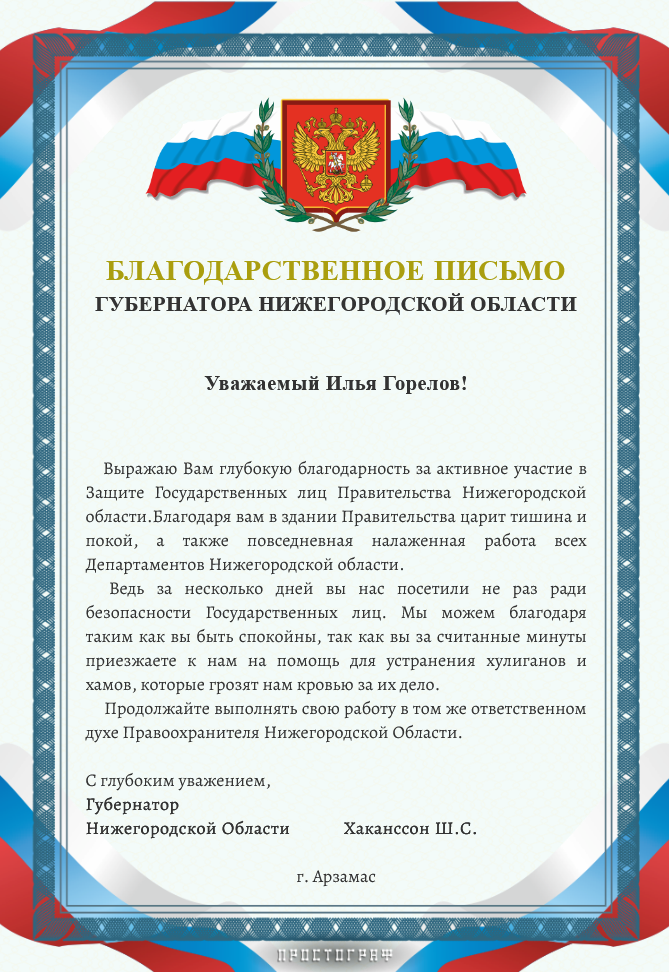 БЛАГОДАРСТВЕННОЕ ПИСЬМО
ГУБЕРНАТОРА НИЖЕГОРОДСКОЙ ОБЛАСТИ

Уважаемый Илья Горелов!

Выражаю Вам глубокую благодарность за активное участие в Защите Государственных лиц Правительства Нижегородской области.Благодаря вам в здании Правительства царит тишина и покой, а также повседневная налаженная работа всех Департаментов Нижегородской области.

Ведь за несколько дней вы нас посетили не раз ради безопасности Государственных лиц. Мы можем благодаря таким как вы быть спокойны, так как вы за считанные минуты приезжаете к нам на помощь для устранения хулиганов и хамов, которые грозят нам кровью за их дело.

Продолжайте выполнять свою работу в том же ответственном духе Правоохранителя Нижегородской Области.

С глубоким уважением,
Губернатор
Нижегородской Области Хаканссон Ш.С.

г. Арзамас

ПРОСТОГРАФ